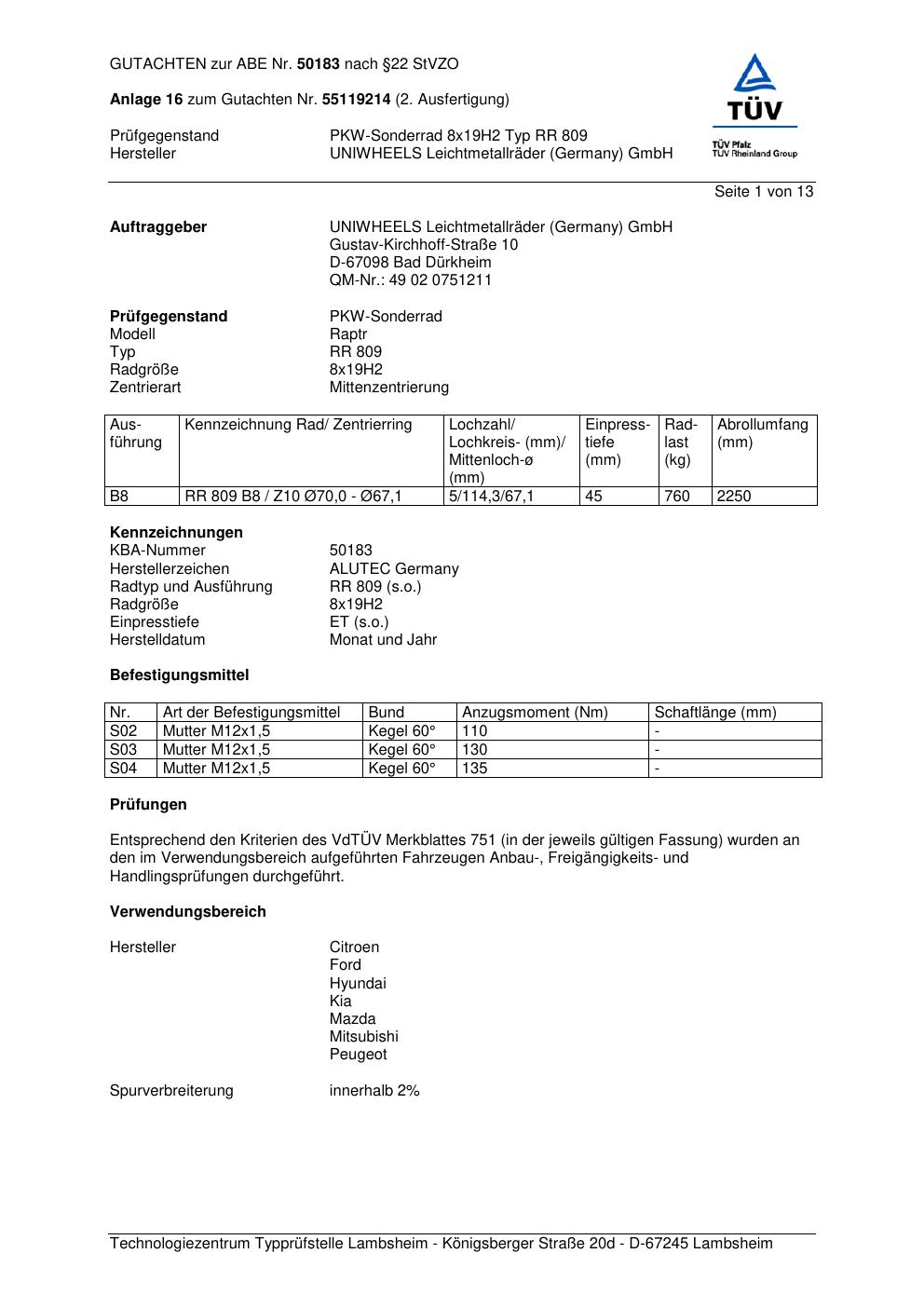 GUTACHTEN zur ABE Nr. 50183 nach §22 StVZO

Anlage 16 zum Gutachten Nr. 55119214 (2. Ausfertigung)

Prüfgegenstand PKW-Sonderrad 8x19H2 Typ RR 809
Hersteller UNIWHEELS Leichtmetallräder (Germany) GmbH

TÜV
TÜV Pfalz
TÜV Rheinland Group

Seite 1 von 13

Auftraggeber UNIWHEELS Leichtmetallräder (Germany) GmbH
Gustav-Kirchhoff-Straße 10
D-67098 Bad Dürkheim
QM-Nr.: 49 02 0751211

Prüfgegenstand PKW-Sonderrad
Modell Raptr
Typ RR 809
Radgröße 8x19H2
Zentrierart Mittenzentrierung

| Ausführung | Kennzeichnung Rad/ Zentrierring | Lochzahl/ Lochkreis- (mm)/ Mittenloch-ø (mm) | Einpresstiefe (mm) | Radlast (kg) | Abrollumfang (mm) |
|---|---|---|---|---|---|
| B8 | RR 809 B8 / Z10 Ø70,0 - Ø67,1 | 5/114,3/67,1 | 45 | 760 | 2250 |

Kennzeichnungen
KBA-Nummer 50183
Herstellerzeichen ALUTEC Germany
Radtyp und Ausführung RR 809 (s.o.)
Radgröße 8x19H2
Einpresstiefe ET (s.o.)
Herstelldatum Monat und Jahr

Befestigungsmittel

| Nr. | Art der Befestigungsmittel | Bund | Anzugsmoment (Nm) | Schaftlänge (mm) |
|---|---|---|---|---|
| S02 | Mutter M12x1,5 | Kegel 60° | 110 | - |
| S03 | Mutter M12x1,5 | Kegel 60° | 130 | - |
| S04 | Mutter M12x1,5 | Kegel 60° | 135 | - |

Prüfungen

Entsprechend den Kriterien des VdTÜV Merkblattes 751 (in der jeweils gültigen Fassung) wurden an den im Verwendungsbereich aufgeführten Fahrzeugen Anbau-, Freigängigkeits- und Handlingsprüfungen durchgeführt.

Verwendungsbereich

Hersteller Citroen
Ford
Hyundai
Kia
Mazda
Mitsubishi
Peugeot

Spurverbreiterung innerhalb 2%

Technologiezentrum Typprüfstelle Lambsheim - Königsberger Straße 20d - D-67245 Lambsheim